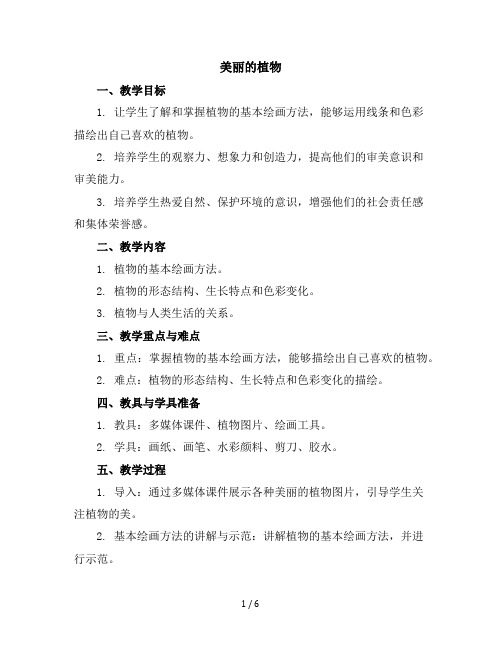 美丽的植物

一、教学目标

1. 让学生了解和掌握植物的基本绘画方法，能够运用线条和色彩描绘出自己喜欢的植物。

2. 培养学生的观察力、想象力和创造力，提高他们的审美意识和审美能力。

3. 培养学生热爱自然、保护环境的意识，增强他们的社会责任感和集体荣誉感。

二、教学内容

1. 植物的基本绘画方法。

2. 植物的形态结构、生长特点和色彩变化。

3. 植物与人类生活的关系。

三、教学重点与难点

1. 重点：掌握植物的基本绘画方法，能够描绘出自己喜欢的植物。

2. 难点：植物的形态结构、生长特点和色彩变化的描绘。

四、教具与学具准备

1. 教具：多媒体课件、植物图片、绘画工具。

2. 学具：画纸、画笔、水彩颜料、剪刀、胶水。

五、教学过程

1. 导入：通过多媒体课件展示各种美丽的植物图片，引导学生关注植物的美。

2. 基本绘画方法的讲解与示范：讲解植物的基本绘画方法，并进行示范。

1 / 6